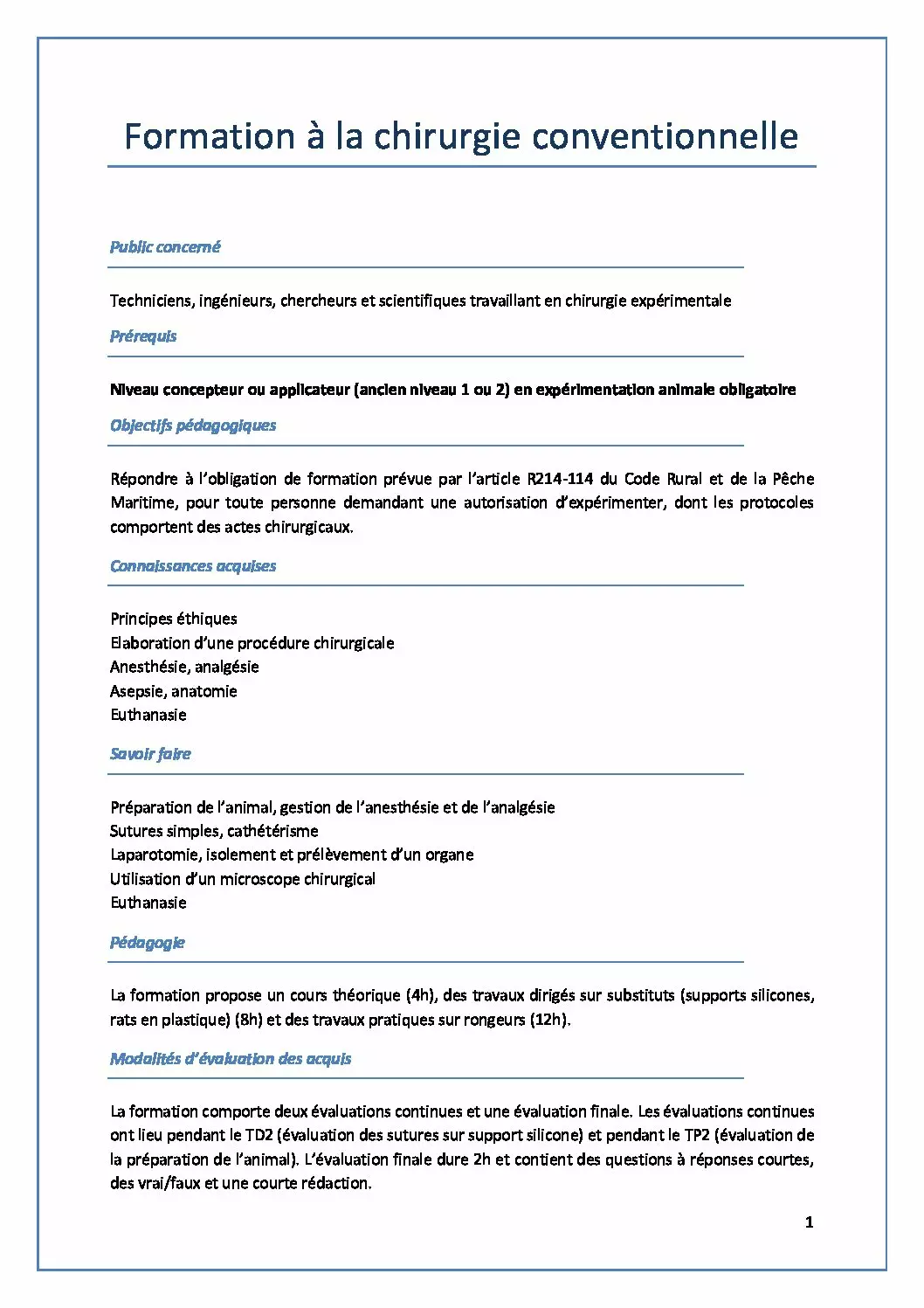 Formation à la chirurgie conventionnelle

Public concerné

Techniciens, ingénieurs, chercheurs et scientifiques travaillant en chirurgie expérimentale

Prérequis

Niveau concepteur ou applicateur (ancien niveau 1 ou 2) en expérimentation animale obligatoire

Objectifs pédagogiques

Répondre à l'obligation de formation prévue par l'article R214-114 du Code Rural et de la Pêche Maritime, pour toute personne demandant une autorisation d'expérimenter, dont les protocoles comportent des actes chirurgicaux.

Connaissances acquises

Principes éthiques
Elaboration d'une procédure chirurgicale
Anesthésie, analgésie
Asepsie, anatomie
Euthanasie

Savoir faire

Préparation de l'animal, gestion de l'anesthésie et de l'analgésie
Sutures simples, cathétérisme
Laparotomie, isolement et prélèvement d'un organe
Utilisation d'un microscope chirurgical
Euthanasie

Pédagogie

La formation propose un cours théorique (4h), des travaux dirigés sur substituts (supports silicones, rats en plastique) (8h) et des travaux pratiques sur rongeurs (12h).

Modalités d'évaluation des acquis

La formation comporte deux évaluations continues et une évaluation finale. Les évaluations continues ont lieu pendant le TD2 (évaluation des sutures sur support silicone) et pendant le TP2 (évaluation de la préparation de l'animal). L'évaluation finale dure 2h et contient des questions à réponses courtes, des vrai/faux et une courte rédaction.

1